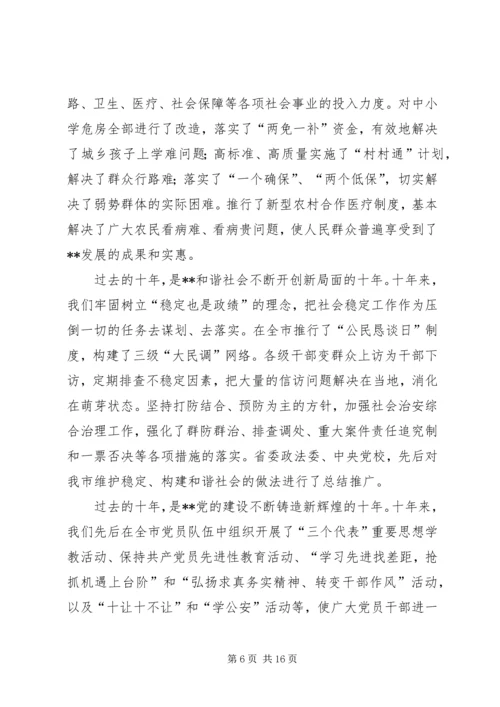 路、卫生、医疗、社会保障等各项社会事业的投入力度。对中小学危房全部进行了改造，落实了“两免一补”资金，有效地解决了城乡孩子上学难问题；高标准、高质量实施了“村村通”计划，解决了群众行路难；落实了“一个确保”、“两个低保”，切实解决了弱势群体的实际困难。推行了新型农村合作医疗制度，基本解决了广大农民看病难、看病贵问题，使人民群众普遍享受到了**发展的成果和实惠。

过去的十年，是**和谐社会不断开创新局面的十年。十年来，我们牢固树立“稳定也是政绩”的理念，把社会稳定工作作为压倒一切的任务去谋划、去落实。在全市推行了“公民恳谈日”制度，构建了三级“大民调”网络。各级干部变群众上访为干部下访，定期排查不稳定因素，把大量的信访问题解决在当地，消化在萌芽状态。坚持打防结合、预防为主的方针，加强社会治安综合治理工作，强化了群防群治、排查调处、重大案件责任追究制和一票否决等各项措施的落实。省委政法委、中央党校，先后对我市维护稳定、构建和谐社会的做法进行了总结推广。

过去的十年，是**党的建设不断铸造新辉煌的十年。十年来，我们先后在全市党员队伍中组织开展了“三个代表”重要思想学教活动、保持共产党员先进性教育活动、“学习先进找差距，抢抓机遇上台阶”和“弘扬求真务实精神、转变干部作风”活动，以及“十让十不让”和“学公安”活动等，使广大党员干部进一

第 6 页 共 16 页